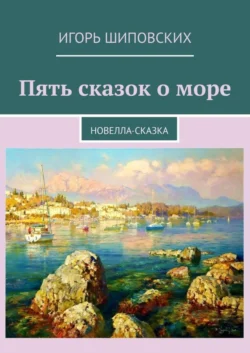 ИГОРЬ ШИПОВСКИХ

Пять сказок о море

НОВЕЛЛА-СКАЗКА